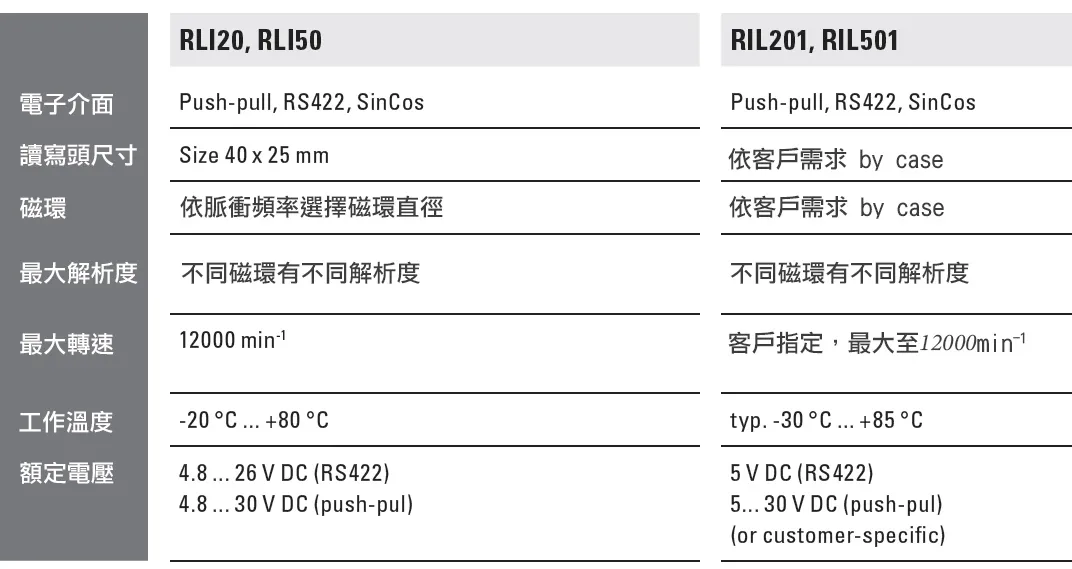 |  | RLI20, RLI50 | RIL201, RIL501 |
|---|---|---|
| 電子介面 | Push-pull, RS422, SinCos | Push-pull, RS422, SinCos |
| 讀寫頭尺寸 | Size 40 x 25 mm | 依客戶需求 by case |
| 磁環 | 依脈衝頻率選擇磁環直徑 | 依客戶需求 by case |
| 最大解析度 | 不同磁環有不同解析度 | 不同磁環有不同解析度 |
| 最大轉速 | 12000 $min^{-1}$ | 客戶指定，最大至12000$min^{-1}$ |
| 工作溫度 | -20 °C ... +80 °C | typ. -30 °C ... +85 °C |
| 額定電壓 | 4.8 ... 26 V DC (RS422) 4.8 ... 30 V DC (push-pul) | 5 V DC (RS422) 5... 30 V DC (push-pul) (or customer-specific) |